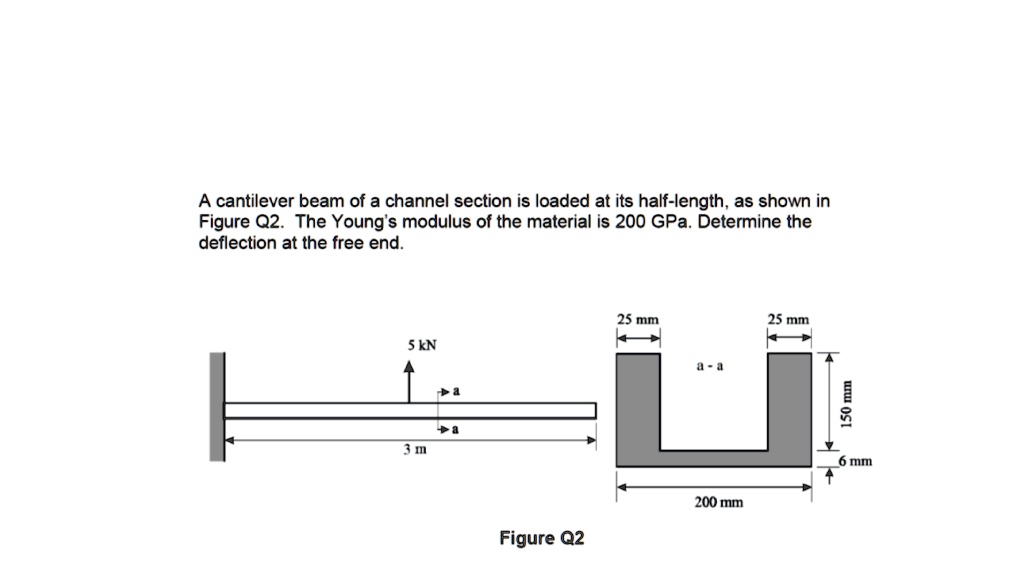 A cantilever beam of a channel section is loaded at its half-length, as shown in Figure Q2. The Young's modulus of the material is 200 GPa. Determine the deflection at the free end.

5 kN

a

a

3 m

25 mm

25 mm

a - a

150 mm

6 mm

200 mm

Figure Q2